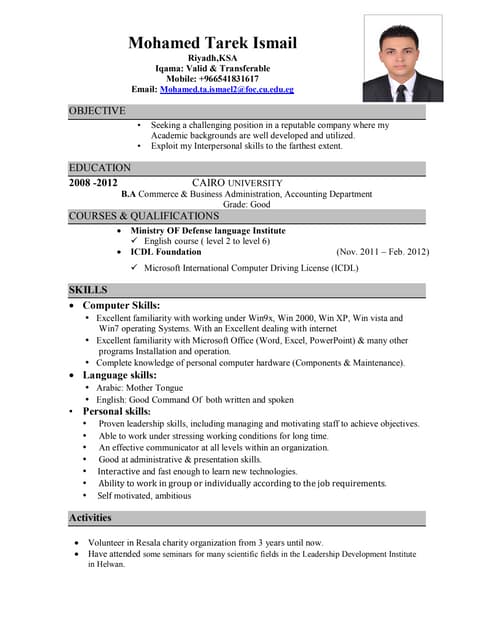 Mohamed Tarek Ismail
Riyadh,KSA
Iqama: Valid & Transferable
Mobile: +966541831617
Email: Mohamed.ta.ismael2@foc.cu.edu.eg

OBJECTIVE

• Seeking a challenging position in a reputable company where my Academic backgrounds are well developed and utilized.
• Exploit my Interpersonal skills to the farthest extent.

EDUCATION

2008 -2012 CAIRO UNIVERSITY
B.A Commerce & Business Administration, Accounting Department
Grade: Good

COURSES & QUALIFICATIONS

• Ministry OF Defense language Institute
✓ English course ( level 2 to level 6)
• ICDL Foundation (Nov. 2011 – Feb. 2012)
✓ Microsoft International Computer Driving License (ICDL)

SKILLS

• Computer Skills:
• Excellent familiarity with working under Win9x, Win 2000, Win XP, Win vista and Win7 operating Systems. With an Excellent dealing with internet
• Excellent familiarity with Microsoft Office (Word, Excel, PowerPoint) & many other programs Installation and operation.
• Complete knowledge of personal computer hardware (Components & Maintenance).
• Language skills:
• Arabic: Mother Tongue
• English: Good Command Of both written and spoken
• Personal skills:
• Proven leadership skills, including managing and motivating staff to achieve objectives.
• Able to work under stressing working conditions for long time.
• An effective communicator at all levels within an organization.
• Good at administrative & presentation skills.
• Interactive and fast enough to learn new technologies.
• Ability to work in group or individually according to the job requirements.
• Self motivated, ambitious

Activities

• Volunteer in Resala charity organization from 3 years until now.
• Have attended some seminars for many scientific fields in the Leadership Development Institute in Helwan.